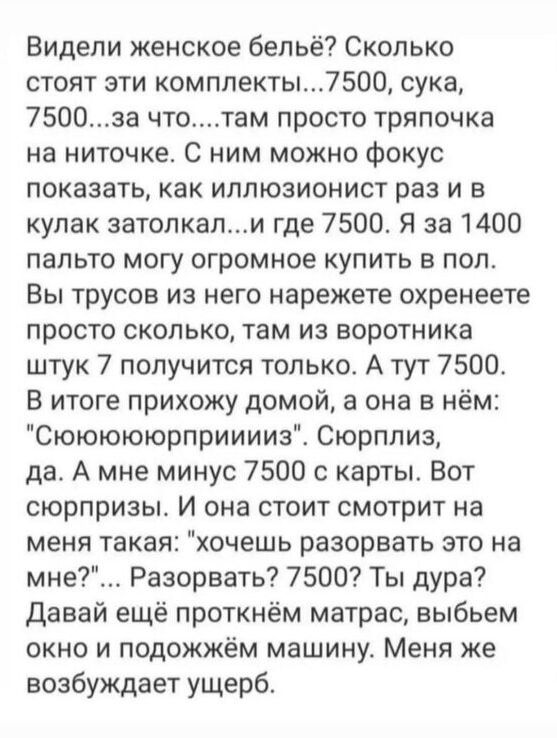 Видели женское бельё? Сколько стоят эти комплекты...7500, сука, 7500...за что....там просто тряпочка на ниточке. С ним можно фокус показать, как иллюзионист раз и в кулак затолкал...и где 7500. Я за 1400 пальто могу огромное купить в пол. Вы трусов из него нарежете охренеете просто сколько, там из воротника штук 7 получится только. А тут 7500. В итоге прихожу домой, а она в нём: "Сюююююрприииииз". Сюрплиз, да. А мне минус 7500 с карты. Вот сюрпризы. И она стоит смотрит на меня такая: "хочешь разорвать это на мне?"... Разорвать? 7500? Ты дура? Давай ещё проткнём матрас, выбьем окно и подожжём машину. Меня же возбуждает ущерб.